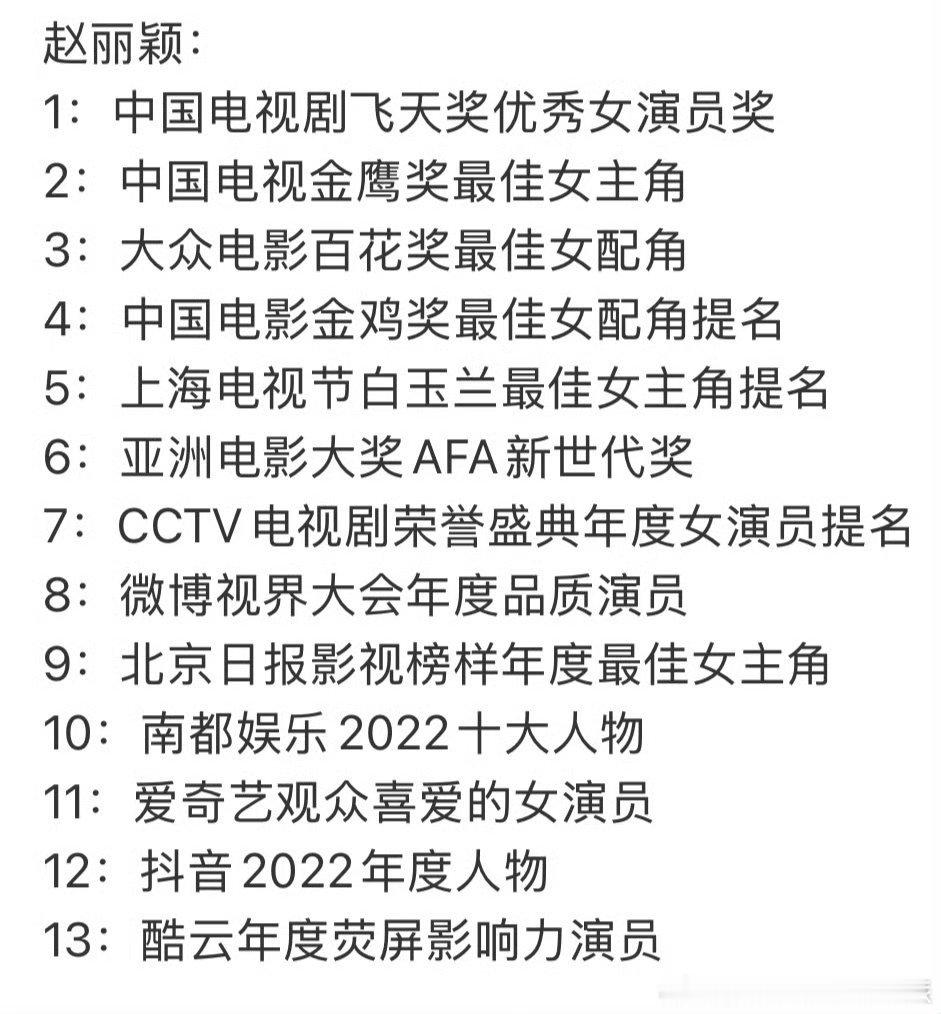 赵丽颖：
1：中国电视剧飞天奖优秀女演员奖
2：中国电视金鹰奖最佳女主角
3：大众电影百花奖最佳女配角
4：中国电影金鸡奖最佳女配角提名
5：上海电视节白玉兰最佳女主角提名
6：亚洲电影大奖AFA新世代奖
7：CCTV电视剧荣誉盛典年度女演员提名
8：微博视界大会年度品质演员
9：北京日报影视榜样年度最佳女主角
10：南都娱乐2022十大人物
11：爱奇艺观众喜爱的女演员
12：抖音2022年度人物
13：酷云年度荧屏影响力演员